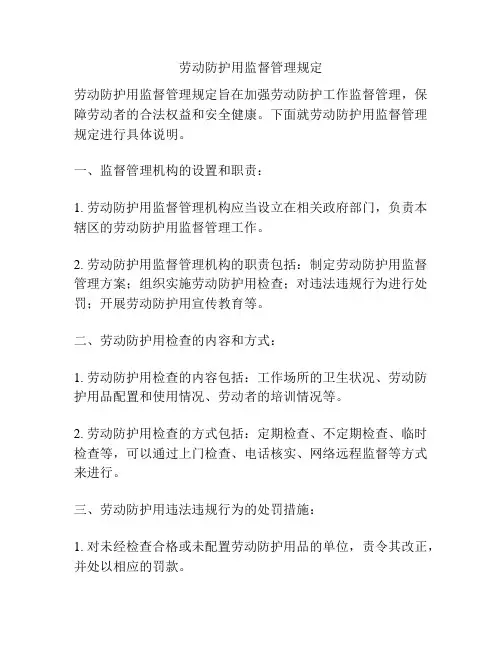 劳动防护用监督管理规定

劳动防护用监督管理规定旨在加强劳动防护工作监督管理，保障劳动者的合法权益和安全健康。下面就劳动防护用监督管理规定进行具体说明。

一、监督管理机构的设置和职责：

1. 劳动防护用监督管理机构应当设立在相关政府部门，负责本辖区的劳动防护用监督管理工作。

2. 劳动防护用监督管理机构的职责包括：制定劳动防护用监督管理方案；组织实施劳动防护用检查；对违法违规行为进行处罚；开展劳动防护用宣传教育等。

二、劳动防护用检查的内容和方式：

1. 劳动防护用检查的内容包括：工作场所的卫生状况、劳动防护用品配置和使用情况、劳动者的培训情况等。

2. 劳动防护用检查的方式包括：定期检查、不定期检查、临时检查等，可以通过上门检查、电话核实、网络远程监督等方式来进行。

三、劳动防护用违法违规行为的处罚措施：

1. 对未经检查合格或未配置劳动防护用品的单位，责令其改正，并处以相应的罚款。